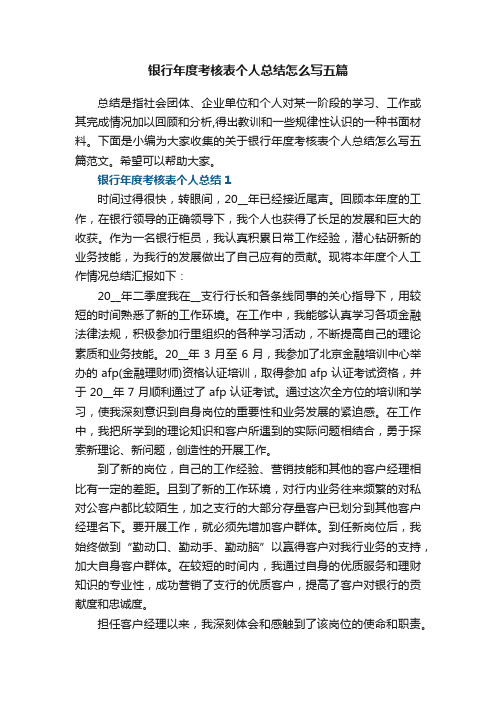 银行年度考核表个人总结怎么写五篇

总结是指社会团体、企业单位和个人对某一阶段的学习、工作或其完成情况加以回顾和分析,得出教训和一些规律性认识的一种书面材料。下面是小编为大家收集的关于银行年度考核表个人总结怎么写五篇范文。希望可以帮助大家。

银行年度考核表个人总结 1

时间过得很快，转眼间，20__年已经接近尾声。回顾本年度的工作，在银行领导的正确领导下，我个人也获得了长足的发展和巨大的收获。作为一名银行柜员，我认真积累日常工作经验，潜心钻研新的业务技能，为我行的发展做出了自己应有的贡献。现将本年度个人工作情况总结汇报如下：

20__年二季度我在__支行行长和各条线同事的关心指导下，用较短的时间熟悉了新的工作环境。在工作中，我能够认真学习各项金融法律法规，积极参加行里组织的各种学习活动，不断提高自己的理论素质和业务技能。20__年 3 月至 6 月，我参加了北京金融培训中心举办的 afp(金融理财师)资格认证培训，取得参加 afp 认证考试资格，并于 20__年 7 月顺利通过了 afp 认证考试。通过这次全方位的培训和学习，使我深刻意识到自身岗位的重要性和业务发展的紧迫感。在工作中，我把所学到的理论知识和客户所遇到的实际问题相结合，勇于探索新理论、新问题，创造性的开展工作。

到了新的岗位，自己的工作经验、营销技能和其他的客户经理相比有一定的差距。且到了新的工作环境，对行内业务往来频繁的对私对公客户都比较陌生，加之支行的大部分存量客户已划分到其他客户经理名下。要开展工作，就必须先增加客户群体。到任新岗位后，我始终做到“勤动口、勤动手、勤动脑”以赢得客户对我行业务的支持，加大自身客户群体。在较短的时间内，我通过自身的优质服务和理财知识的专业性，成功营销了支行的优质客户，提高了客户对银行的贡献度和忠诚度。

担任客户经理以来，我深刻体会和感触到了该岗位的使命和职责。